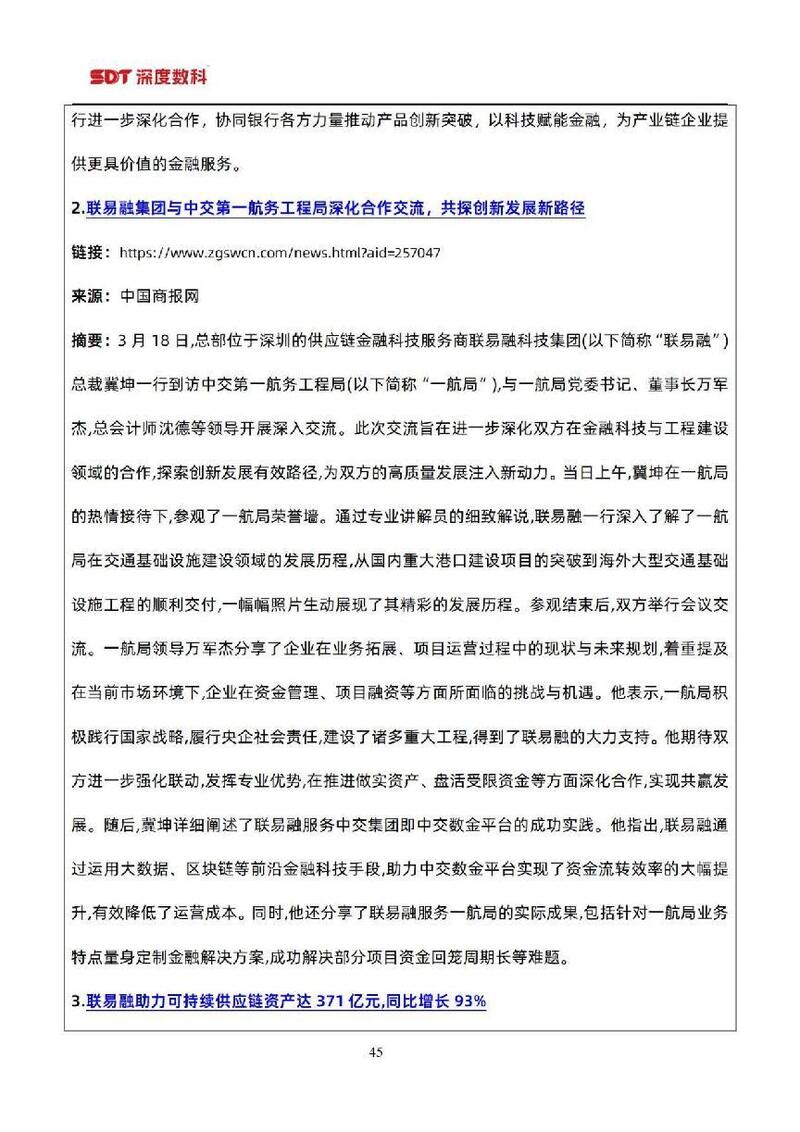 SDT深度数科

行进一步深化合作，协同银行各方力量推动产品创新突破，以科技赋能金融，为产业链企业提供更具价值的金融服务。

2.联易融集团与中交第一航务工程局深化合作交流，共探创新发展新路径

链接：https://www.zgswcn.com/news.html?aid=257047

来源：中国商报网

摘要：3月18日,总部位于深圳的供应链金融科技服务商联易融科技集团(以下简称“联易融”)总裁冀坤一行到访中交第一航务工程局(以下简称“一航局”),与一航局党委书记、董事长万军杰,总会计师沈德等领导开展深入交流。此次交流旨在进一步深化双方在金融科技与工程建设领域的合作,探索创新发展有效路径,为双方的高质量发展注入新动力。当日上午,冀坤在一航局的热情接待下,参观了一航局荣誉墙。通过专业讲解员的细致解说,联易融一行深入了解了一航局在交通基础设施建设领域的发展历程,从国内重大港口建设项目的突破到海外大型交通基础设施工程的顺利交付,一幅幅照片生动展现了其精彩的发展历程。参观结束后,双方举行会议交流。一航局领导万军杰分享了企业在业务拓展、项目运营过程中的现状与未来规划,着重提及在当前市场环境下,企业在资金管理、项目融资等方面所面临的挑战与机遇。他表示,一航局积极践行国家战略,履行央企社会责任,建设了诸多重大工程,得到了联易融的大力支持。他期待双方进一步强化联动,发挥专业优势,在推进做实资产、盘活受限资金等方面深化合作,实现共赢发展。随后,冀坤详细阐述了联易融服务中交集团即中交数金平台的成功实践。他指出,联易融通过运用大数据、区块链等前沿金融科技手段,助力中交数金平台实现了资金流转效率的大幅提升,有效降低了运营成本。同时,他还分享了联易融服务一航局的实际成果,包括针对一航局业务特点量身定制金融解决方案,成功解决部分项目资金回笼周期长等难题。

3.联易融助力可持续供应链资产达371亿元,同比增长93%

45